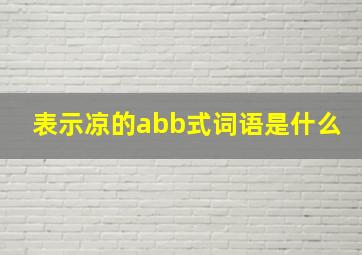 表示凉的abb式词语是什么